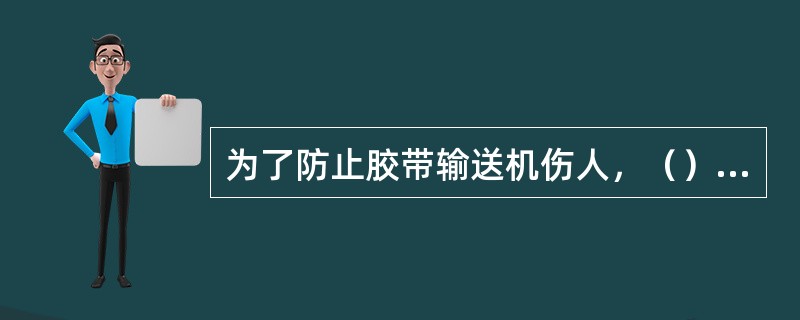 为了防止胶带输送机伤人，（）...